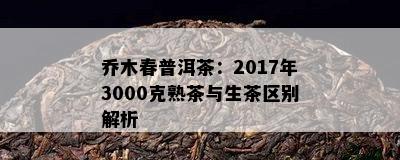 乔木春普洱茶：2017年3000克熟茶与生茶区别解析